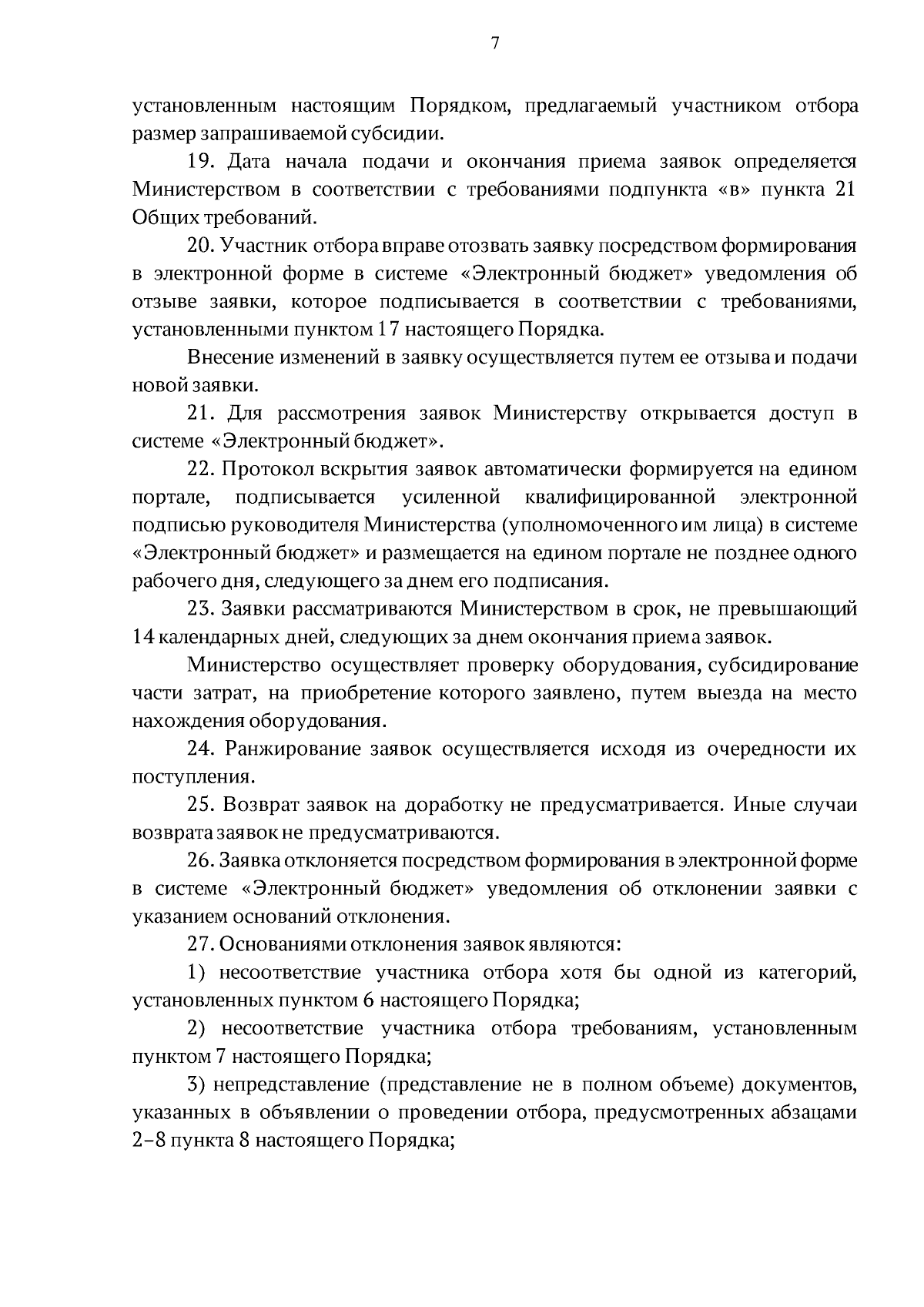 7

установленным настоящим Порядком, предлагаемый участником отбора размер запрашиваемой субсидии.

19. Дата начала подачи и окончания приема заявок определяется Министерством в соответствии с требованиями подпункта «в» пункта 21 Общих требований.

20. Участник отбора вправе отозвать заявку посредством формирования в электронной форме в системе «Электронный бюджет» уведомления об отзыве заявки, которое подписывается в соответствии с требованиями, установленными пунктом 17 настоящего Порядка.

Внесение изменений в заявку осуществляется путем ее отзыва и подачи новой заявки.

21. Для рассмотрения заявок Министерству открывается доступ в системе «Электронный бюджет».

22. Протокол вскрытия заявок автоматически формируется на едином портале, подписывается усиленной квалифицированной электронной подписью руководителя Министерства (уполномоченного им лица) в системе «Электронный бюджет» и размещается на едином портале не позднее одного рабочего дня, следующего за днем его подписания.

23. Заявки рассматриваются Министерством в срок, не превышающий 14 календарных дней, следующих за днем окончания приема заявок.

Министерство осуществляет проверку оборудования, субсидирование части затрат, на приобретение которого заявлено, путем выезда на место нахождения оборудования.

24. Ранжирование заявок осуществляется исходя из очередности их поступления.

25. Возврат заявок на доработку не предусматривается. Иные случаи возврата заявок не предусматриваются.

26. Заявка отклоняется посредством формирования в электронной форме в системе «Электронный бюджет» уведомления об отклонении заявки с указанием оснований отклонения.

27. Основаниями отклонения заявок являются:

1) несоответствие участника отбора хотя бы одной из категорий, установленных пунктом 6 настоящего Порядка;

2) несоответствие участника отбора требованиям, установленным пунктом 7 настоящего Порядка;

3) непредставление (представление не в полном объеме) документов, указанных в объявлении о проведении отбора, предусмотренных абзацами 2–8 пункта 8 настоящего Порядка;